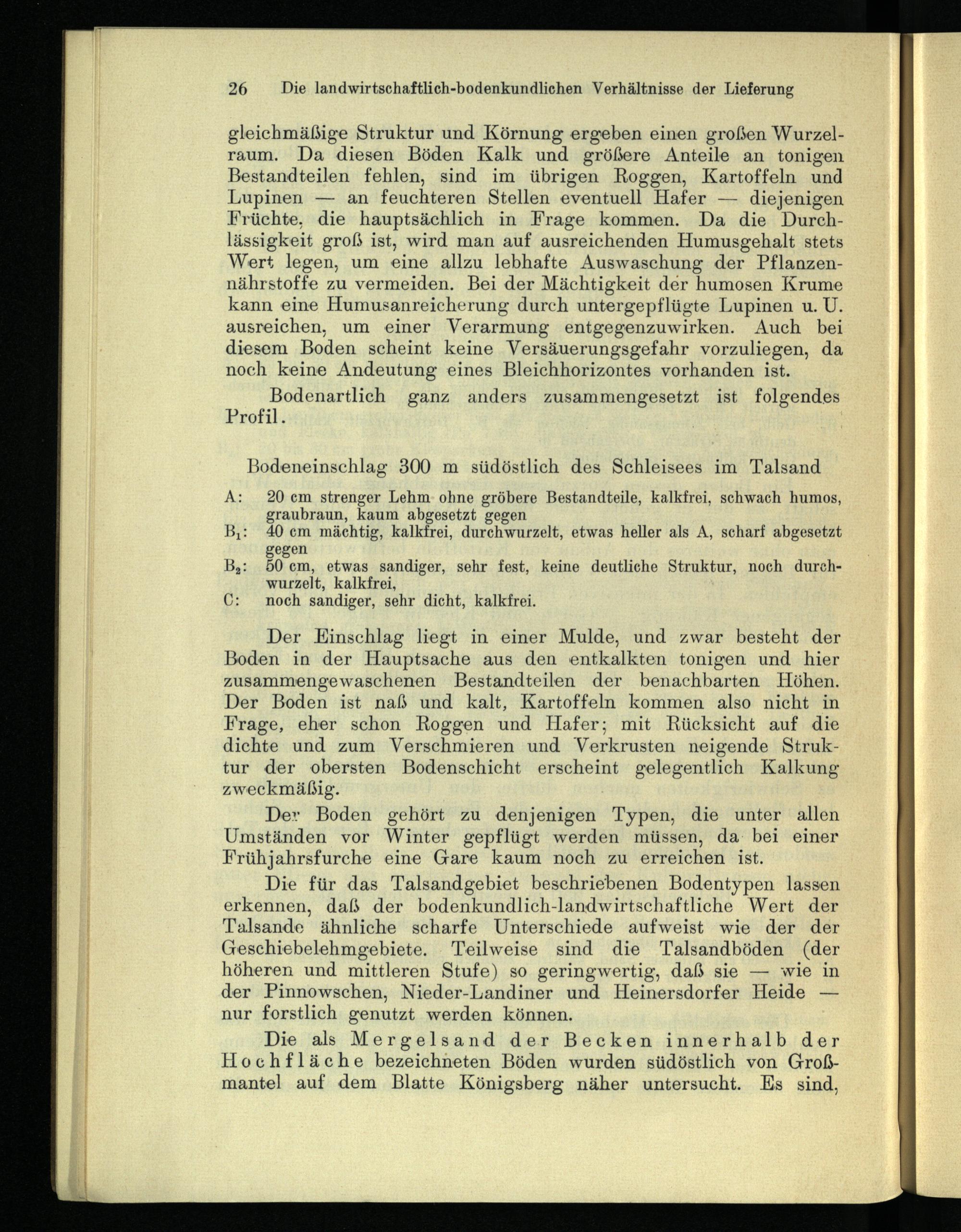 26 Die landwirtschaftlich-bodenkundlichen Verhältnisse der Lieferung

gleichmäßige Struktur und Körnung ergeben einen großen Wurzelraum. Da diesen Böden Kalk und größere Anteile an tonigen Bestandteilen fehlen, sind im übrigen Roggen, Kartoffeln und Lupinen — an feuchteren Stellen eventuell Hafer — diejenigen Früchte, die hauptsächlich in Frage kommen. Da die Durchlässigkeit groß ist, wird man auf ausreichenden Humusgehalt stets Wert legen, um eine allzu lebhafte Auswaschung der Pflanzennährstoffe zu vermeiden. Bei der Mächtigkeit der humosen Krume kann eine Humusanreicherung durch untergepflügte Lupinen u. U. ausreichen, um einer Verarmung entgegenzuwirken. Auch bei diesem Boden scheint keine Versäuerungsgefahr vorzuliegen, da noch keine Andeutung eines Bleichhorizontes vorhanden ist.

Bodenartlich ganz anders zusammengesetzt ist folgendes Profil.

Bodeneinschlag 300 m südöstlich des Schleisees im Talsand

A: 20 cm strenger Lehm ohne gröbere Bestandteile, kalkfrei, schwach humos, graubraun, kaum abgesetzt gegen

$B_1$: 40 cm mächtig, kalkfrei, durchwurzelt, etwas heller als A, scharf abgesetzt gegen

$B_2$: 50 cm, etwas sandiger, sehr fest, keine deutliche Struktur, noch durchwurzelt, kalkfrei,

C: noch sandiger, sehr dicht, kalkfrei.

Der Einschlag liegt in einer Mulde, und zwar besteht der Boden in der Hauptsache aus den entkalkten tonigen und hier zusammengewaschenen Bestandteilen der benachbarten Höhen. Der Boden ist naß und kalt, Kartoffeln kommen also nicht in Frage, eher schon Roggen und Hafer; mit Rücksicht auf die dichte und zum Verschmieren und Verkrusten neigende Struktur der obersten Bodenschicht erscheint gelegentlich Kalkung zweckmäßig.

Der Boden gehört zu denjenigen Typen, die unter allen Umständen vor Winter gepflügt werden müssen, da bei einer Frühjahrsfurche eine Gare kaum noch zu erreichen ist.

Die für das Talsandgebiet beschriebenen Bodentypen lassen erkennen, daß der bodenkundlich-landwirtschaftliche Wert der Talsande ähnliche scharfe Unterschiede aufweist wie der der Geschiebelehmgebiete. Teilweise sind die Talsandböden (der höheren und mittleren Stufe) so geringwertig, daß sie — wie in der Pinnowschen, Nieder-Landiner und Heinersdorfer Heide — nur forstlich genutzt werden können.

Die als Mergelsand der Becken innerhalb der Hochfläche bezeichneten Böden wurden südöstlich von Großmantel auf dem Blatte Königsberg näher untersucht. Es sind,